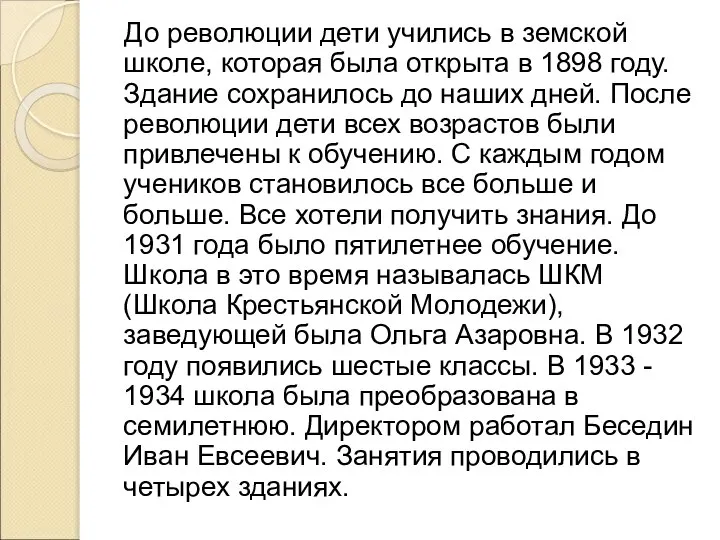 До революции дети учились в земской школе, которая была открыта в 1898 году. Здание сохранилось до наших дней. После революции дети всех возрастов были привлечены к обучению. С каждым годом учеников становилось все больше и больше. Все хотели получить знания. До 1931 года было пятилетнее обучение. Школа в это время называлась ШКМ (Школа Крестьянской Молодежи), заведующей была Ольга Азаровна. В 1932 году появились шестые классы. В 1933 - 1934 школа была преобразована в семилетнюю. Директором работал Беседин Иван Евсеевич. Занятия проводились в четырех зданиях.